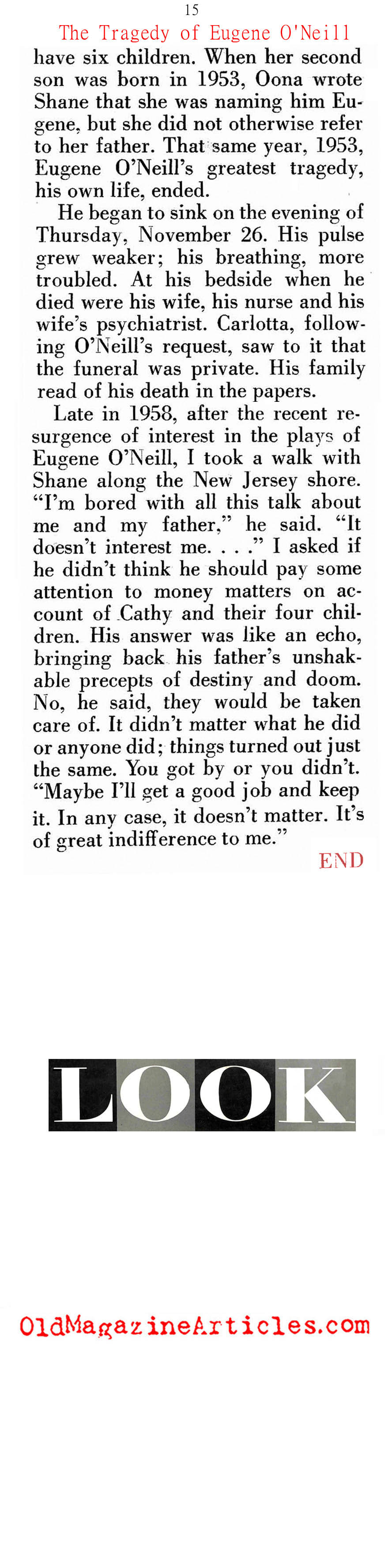 15

The Tragedy of Eugene O'Neill

have six children. When her second son was born in 1953, Oona wrote Shane that she was naming him Eugene, but she did not otherwise refer to her father. That same year, 1953, Eugene O'Neill's greatest tragedy, his own life, ended.

He began to sink on the evening of Thursday, November 26. His pulse grew weaker; his breathing, more troubled. At his bedside when he died were his wife, his nurse and his wife's psychiatrist. Carlotta, following O'Neill's request, saw to it that the funeral was private. His family read of his death in the papers.

Late in 1958, after the recent resurgence of interest in the plays of Eugene O'Neill, I took a walk with Shane along the New Jersey shore. "I'm bored with all this talk about me and my father," he said. "It doesn't interest me. . . ." I asked if he didn't think he should pay some attention to money matters on account of Cathy and their four children. His answer was like an echo, bringing back his father's unshakable precepts of destiny and doom. No, he said, they would be taken care of. It didn't matter what he did or anyone did; things turned out just the same. You got by or you didn't. "Maybe I'll get a good job and keep it. In any case, it doesn't matter. It's of great indifference to me."

END

LOOK

OldMagazineArticles.com